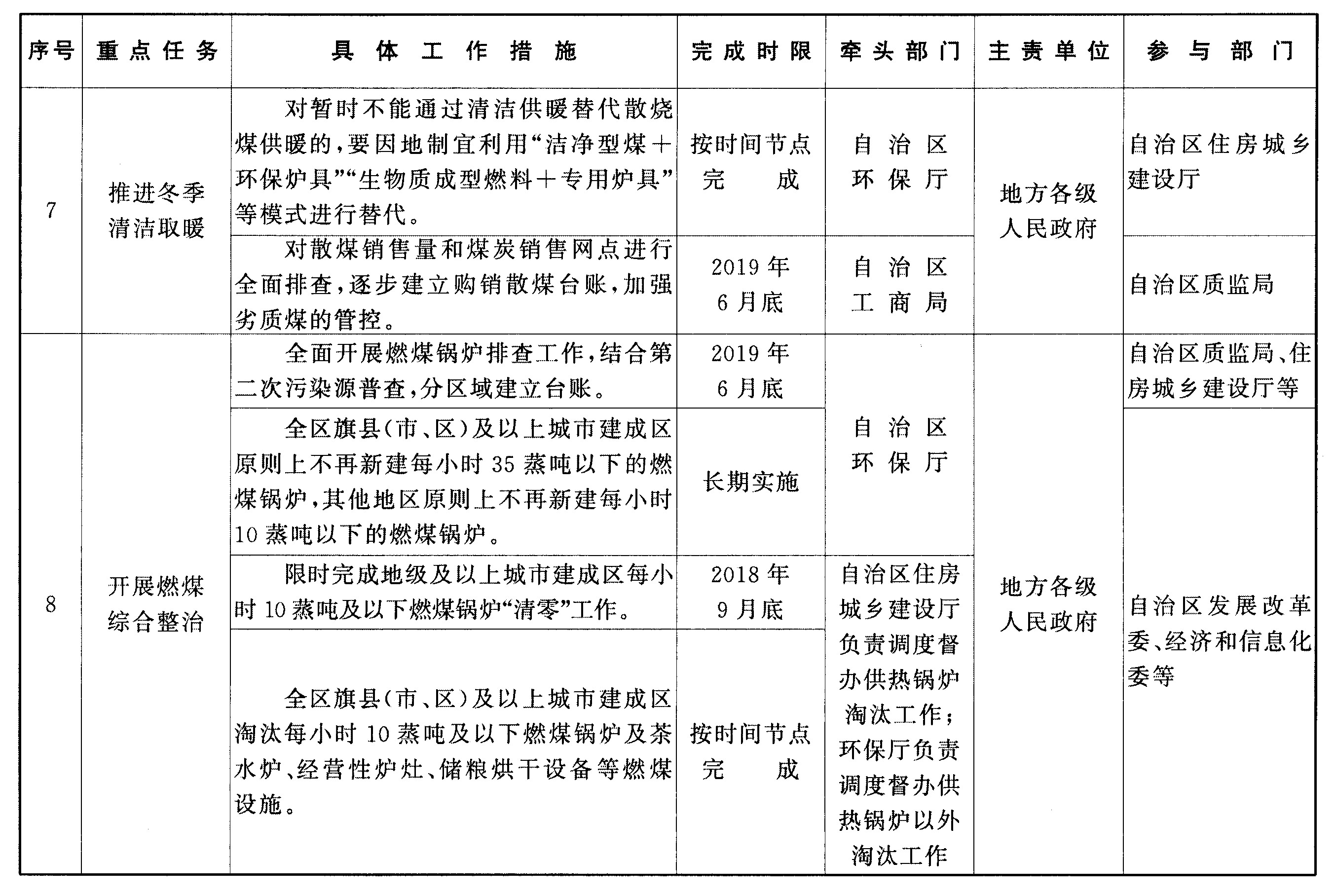 | 序号 | 重点任务 | 具体工作措施 | 完成时限 | 牵头部门 | 主责单位 | 参与部门 |
|---|---|---|---|---|---|---|
| 7 | 推进冬季清洁取暖 | 对暂时不能通过清洁供暖替代散烧煤供暖的，要因地制宜利用“洁净型煤＋环保炉具”“生物质成型燃料＋专用炉具”等模式进行替代。 | 按时间节点完成 | 自治区环保厅 | 地方各级人民政府 | 自治区住房城乡建设厅 |
|  |  | 对散煤销售量和煤炭销售网点进行全面排查，逐步建立购销散煤台账，加强劣质煤的管控。 | 2019年6月底 | 自治区工商局 |  | 自治区质监局 |
| 8 | 开展燃煤综合整治 | 全面开展燃煤锅炉排查工作，结合第二次污染源普查，分区域建立台账。 | 2019年6月底 | 自治区环保厅 | 地方各级人民政府 | 自治区质监局、住房城乡建设厅等 |
|  |  | 全区旗县(市、区)及以上城市建成区原则上不再新建每小时35蒸吨以下的燃煤锅炉，其他地区原则上不再新建每小时10蒸吨以下的燃煤锅炉。 | 长期实施 |  |  | 自治区发展改革委、经济和信息化委等 |
|  |  | 限时完成地级及以上城市建成区每小时10蒸吨及以下燃煤锅炉“清零”工作。 | 2018年9月底 | 自治区住房城乡建设厅负责调度督办供热锅炉淘汰工作；环保厅负责调度督办供热锅炉以外淘汰工作 |  |  |
|  |  | 全区旗县(市、区)及以上城市建成区淘汰每小时10蒸吨及以下燃煤锅炉及茶水炉、经营性炉灶、储粮烘干设备等燃煤设施。 | 按时间节点完成 |  |  |  |